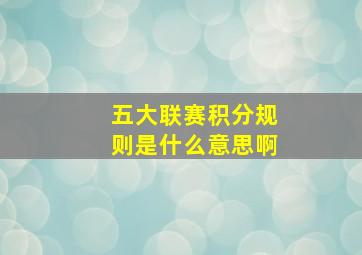 五大联赛积分规则是什么意思啊